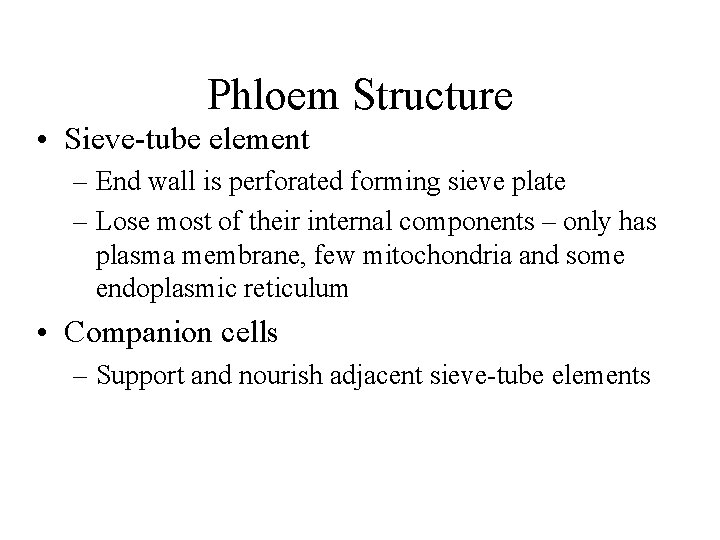 Phloem Structure

• Sieve-tube element
– End wall is perforated forming sieve plate
– Lose most of their internal components – only has plasma membrane, few mitochondria and some endoplasmic reticulum

• Companion cells
– Support and nourish adjacent sieve-tube elements